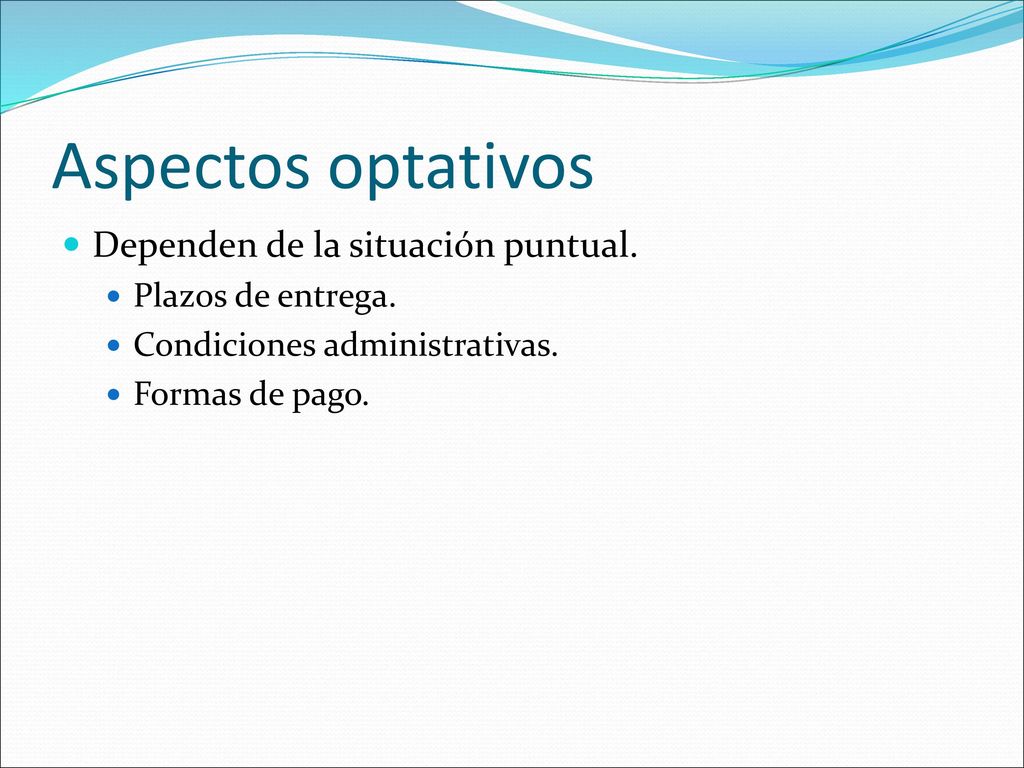 Aspectos optativos

Dependen de la situación puntual.

Plazos de entrega.

Condiciones administrativas.

Formas de pago.